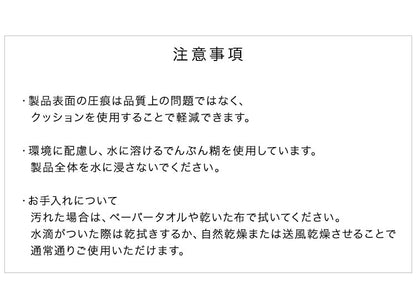 注意事項

・製品表面の圧痕は品質上の問題ではなく、クッションを使用することで軽減できます。

・環境に配慮し、水に溶けるでんぷん糊を使用しています。製品全体を水に浸さないでください。

・お手入れについて
汚れた場合は、ペーパータオルや乾いた布で拭いてください。
水滴がついた際は乾拭きするか、自然乾燥または送風乾燥させることで通常通りご使用いただけます。